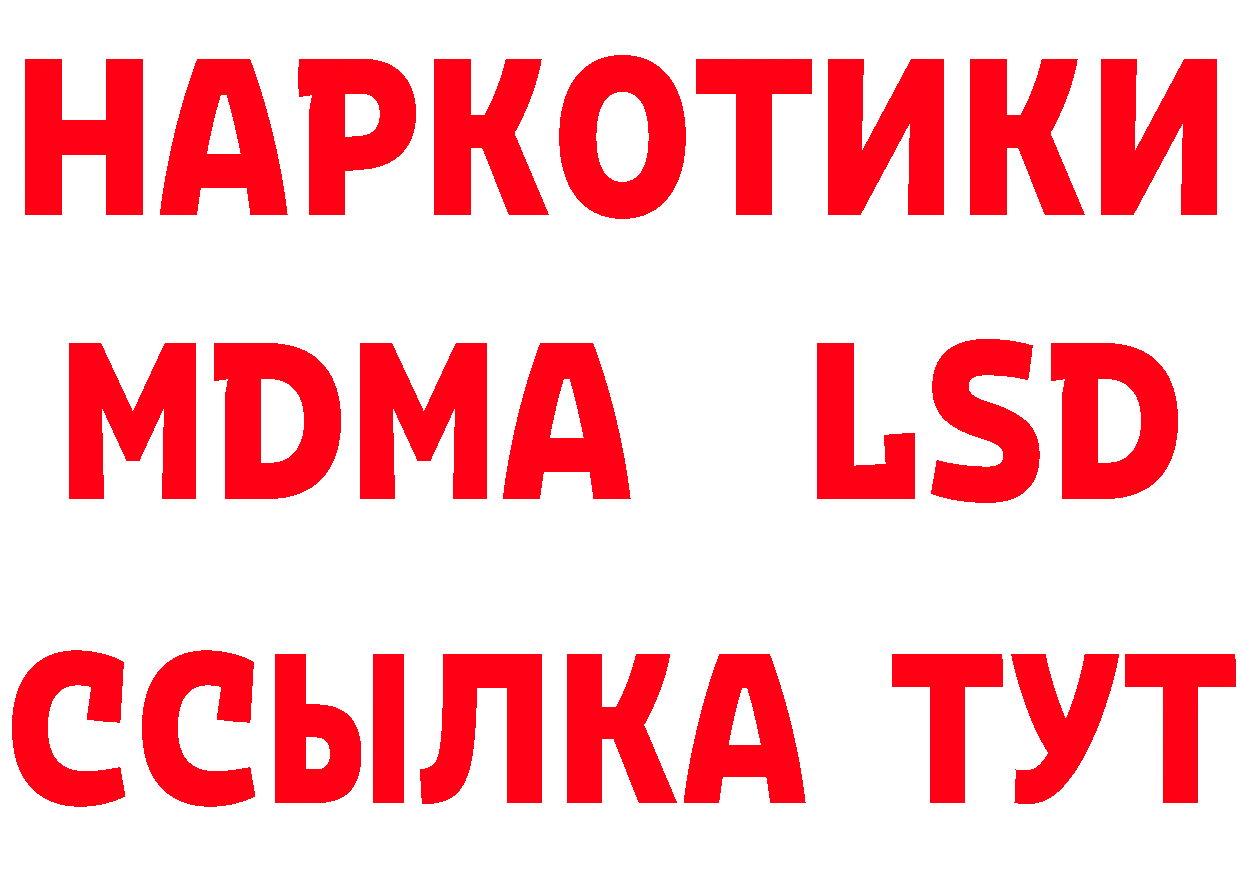 НАРКОТИКИ
MDMA LSD
ССЫЛКА ТУТ